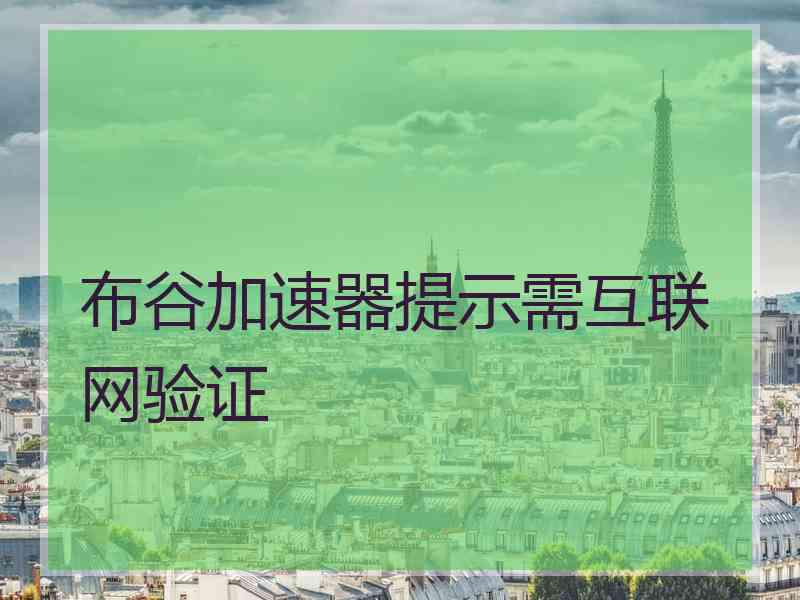 布谷加速器提示需互联网验证